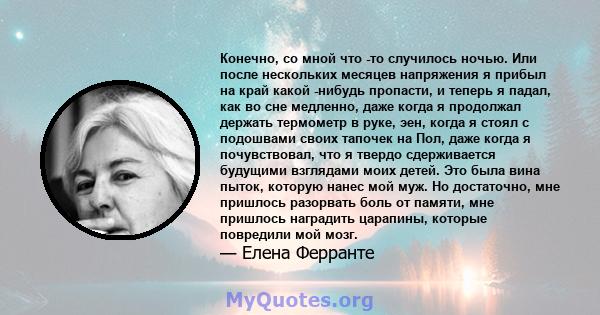 Конечно, со мной что -то случилось ночью. Или после нескольких месяцев напряжения я прибыл на край какой -нибудь пропасти, и теперь я падал, как во сне медленно, даже когда я продолжал держать термометр в руке, эен, когда я стоял с подошвами своих тапочек на Пол, даже когда я почувствовал, что я твердо сдерживается будущими взглядами моих детей. Это была вина пыток, которую нанес мой муж. Но достаточно, мне пришлось разорвать боль от памяти, мне пришлось наградить царапины, которые повредили мой мозг.
— Елена Ферранте

MyQuotes.org